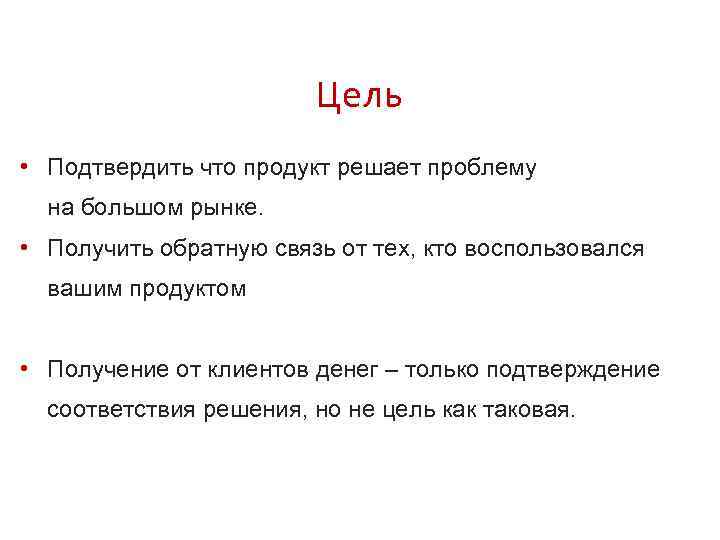 Цель

• Подтвердить что продукт решает проблему на большом рынке.
• Получить обратную связь от тех, кто воспользовался вашим продуктом

• Получение от клиентов денег – только подтверждение соответствия решения, но не цель как таковая.